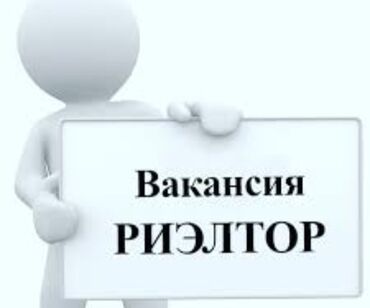 Вакансия
РИЭЛТОР